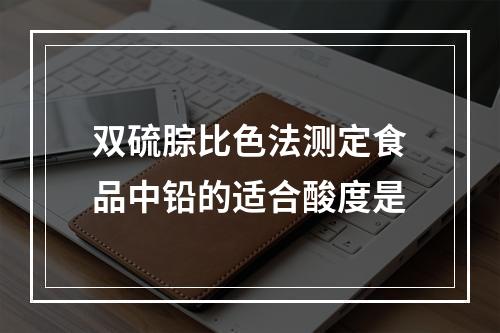 双硫腙比色法测定食品中铅的适合酸度是